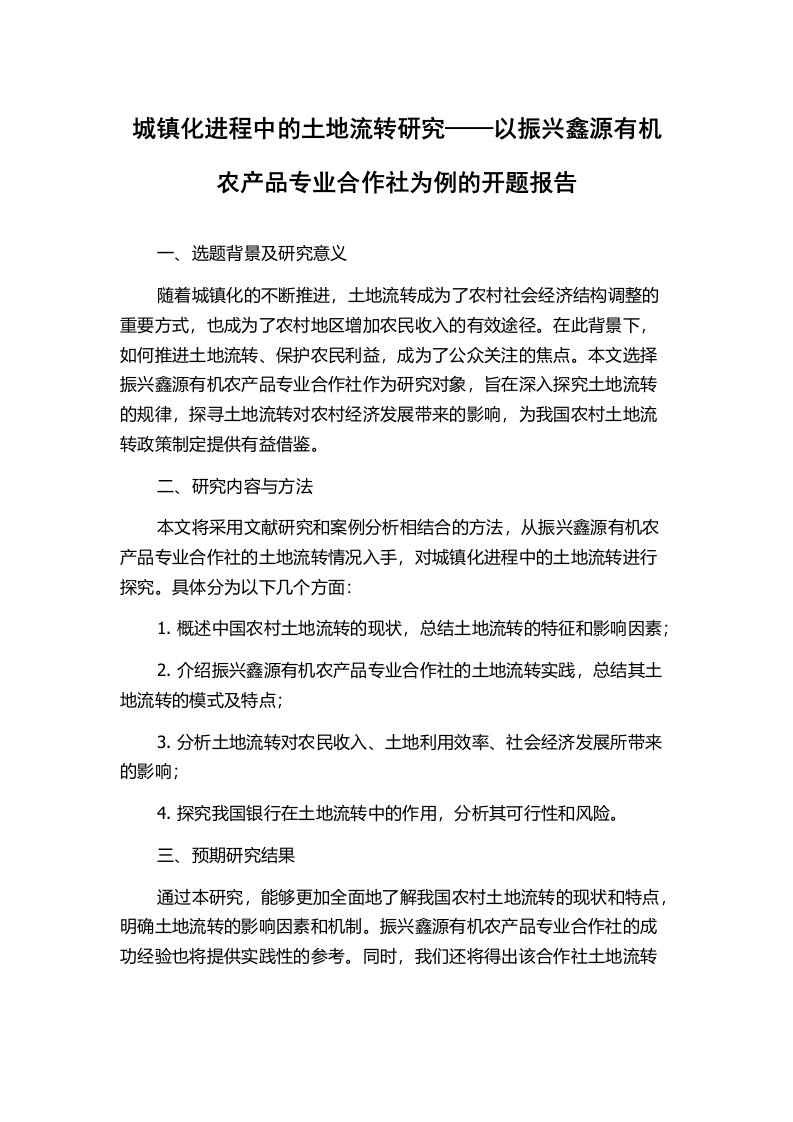 城镇化进程中的土地流转研究——以振兴鑫源有机农产品专业合作社为例的开题报告

一、选题背景及研究意义

随着城镇化的不断推进，土地流转成为了农村社会经济结构调整的重要方式，也成为了农村地区增加农民收入的有效途径。在此背景下，如何推进土地流转、保护农民利益，成为了公众关注的焦点。本文选择振兴鑫源有机农产品专业合作社作为研究对象，旨在深入探究土地流转的规律，探寻土地流转对农村经济发展带来的影响，为我国农村土地流转政策制定提供有益借鉴。

二、研究内容与方法

本文将采用文献研究和案例分析相结合的方法，从振兴鑫源有机农产品专业合作社的土地流转情况入手，对城镇化进程中的土地流转进行探究。具体分为以下几个方面：

1. 概述中国农村土地流转的现状，总结土地流转的特征和影响因素；

2. 介绍振兴鑫源有机农产品专业合作社的土地流转实践，总结其土地流转的模式及特点；

3. 分析土地流转对农民收入、土地利用效率、社会经济发展所带来的影响；

4. 探究我国银行在土地流转中的作用，分析其可行性和风险。

三、预期研究结果

通过本研究，能够更加全面地了解我国农村土地流转的现状和特点，明确土地流转的影响因素和机制。振兴鑫源有机农产品专业合作社的成功经验也将提供实践性的参考。同时，我们还将得出该合作社土地流转